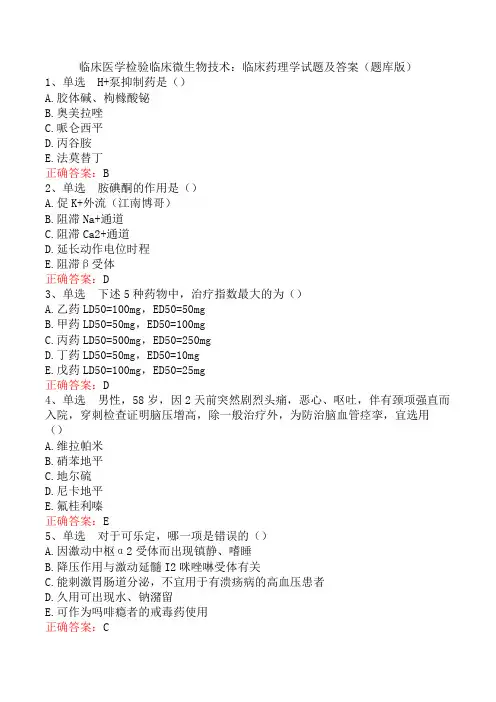 临床医学检验临床微生物技术：临床药理学试题及答案（题库版）
1、单选　H+泵抑制药是（）
A. 胶体碱、枸橼酸铋
B. 奥美拉唑
C. 哌仑西平
D. 丙谷胺
E. 法莫替丁
正确答案：B
2、单选　胺碘酮的作用是（）
A. 促 K+外流（江南博哥）
B. 阻滞 Na+通道
C. 阻滞 Ca2+通道
D. 延长动作电位时程
E. 阻滞β受体
正确答案：D
3、单选　下述 5 种药物中，治疗指数最大的为（）
A. 乙药 LD50=100mg，ED50=50mg
B. 甲药 LD50=50mg，ED50=100mg
C. 丙药 LD50=500mg，ED50=250mg
D. 丁药 LD50=50mg，ED50=10mg
E. 戊药 LD50=100mg，ED50=25mg
正确答案：D
4、单选　男性，58 岁，因 2 天前突然剧烈头痛，恶心、呕吐，伴有颈项强直而入院，穿刺检查证明脑压增高，除一般治疗外，为防治脑血管痉挛，宜选用（）
A. 维拉帕米
B. 硝苯地平
C. 地尔硫
D. 尼卡地平
E. 氟桂利嗪
正确答案：E
5、单选　对于可乐定，哪一项是错误的（）
A. 因激动中枢α2 受体而出现镇静、嗜睡
B. 降压作用与激动延髓 I2 咪唑啉受体有关
C. 能刺激胃肠道分泌，不宜用于有溃疡病的高血压患者
D. 久用可出现水、钠潴留
E. 可作为吗啡瘾者的戒毒药使用
正确答案：C